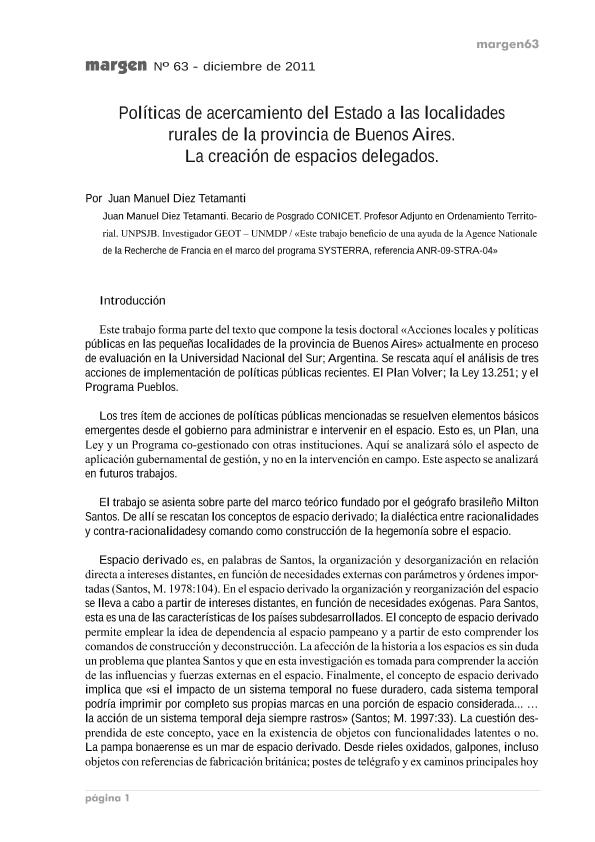 margen63

margen Nº 63 - diciembre de 2011

Políticas de acercamiento del Estado a las localidades rurales de la provincia de Buenos Aires. La creación de espacios delegados.

Por Juan Manuel Diez Tetamanti

Juan Manuel Diez Tetamanti. Becario de Posgrado CONICET. Profesor Adjunto en Ordenamiento Territorial. UNPSJB. Investigador GEOT – UNMDP / «Este trabajo beneficio de una ayuda de la Agence Nationale de la Recherche de Francia en el marco del programa SYSTERRA, referencia ANR-09-STRA-04»

Introducción

Este trabajo forma parte del texto que compone la tesis doctoral «Acciones locales y políticas públicas en las pequeñas localidades de la provincia de Buenos Aires» actualmente en proceso de evaluación en la Universidad Nacional del Sur; Argentina. Se rescata aquí el análisis de tres acciones de implementación de políticas públicas recientes. El Plan Volver; la Ley 13.251; y el Programa Pueblos.

Los tres ítem de acciones de políticas públicas mencionadas se resuelven elementos básicos emergentes desde el gobierno para administrar e intervenir en el espacio. Esto es, un Plan, una Ley y un Programa co-gestionado con otras instituciones. Aquí se analizará sólo el aspecto de aplicación gubernamental de gestión, y no en la intervención en campo. Este aspecto se analizará en futuros trabajos.

El trabajo se asienta sobre parte del marco teórico fundado por el geógrafo brasileño Milton Santos. De allí se rescatan los conceptos de espacio derivado; la dialéctica entre racionalidades y contra-racionalidadesy comando como construcción de la hegemonía sobre el espacio.

Espacio derivado es, en palabras de Santos, la organización y desorganización en relación directa a intereses distantes, en función de necesidades externas con parámetros y órdenes importadas (Santos, M. 1978:104). En el espacio derivado la organización y reorganización del espacio se lleva a cabo a partir de intereses distantes, en función de necesidades exógenas. Para Santos, esta es una de las características de los países subdesarrollados. El concepto de espacio derivado permite emplear la idea de dependencia al espacio pampeano y a partir de esto comprender los comandos de construcción y deconstrucción. La afección de la historia a los espacios es sin duda un problema que plantea Santos y que en esta investigación es tomada para comprender la acción de las influencias y fuerzas externas en el espacio. Finalmente, el concepto de espacio derivado implica que «si el impacto de un sistema temporal no fuese duradero, cada sistema temporal podría imprimir por completo sus propias marcas en una porción de espacio considerada... … la acción de un sistema temporal deja siempre rastros» (Santos; M. 1997:33). La cuestión desprendida de este concepto, yace en la existencia de objetos con funcionalidades latentes o no. La pampa bonaerense es un mar de espacio derivado. Desde rieles oxidados, galpones, incluso objetos con referencias de fabricación británica; postes de telégrafo y ex caminos principales hoy

página 1